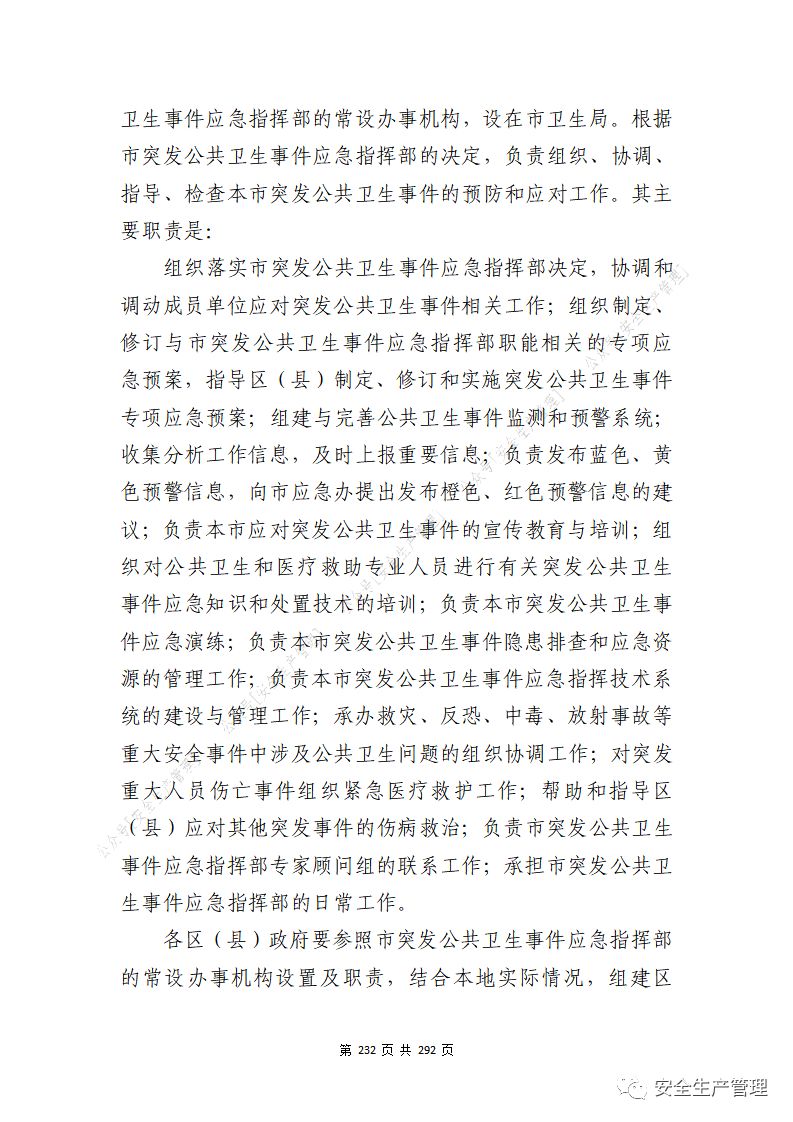 卫生事件应急指挥部的常设办事机构，设在市卫生局。根据市突发公共卫生事件应急指挥部的决定，负责组织、协调、指导、检查本市突发公共卫生事件的预防和应对工作。其主要职责是：

组织落实市突发公共卫生事件应急指挥部决定，协调和调动成员单位应对突发公共卫生事件相关工作；组织制定、修订与市突发公共卫生事件应急指挥部职能相关的专项应急预案，指导区（县）制定、修订和实施突发公共卫生事件专项应急预案；组建与完善公共卫生事件监测和预警系统；收集分析工作信息，及时上报重要信息；负责发布蓝色、黄色预警信息，向市应急办提出发布橙色、红色预警信息的建议；负责本市应对突发公共卫生事件的宣传教育与培训；组织对公共卫生和医疗救助专业人员进行有关突发公共卫生事件应急知识和处置技术的培训；负责本市突发公共卫生事件应急演练；负责本市突发公共卫生事件隐患排查和应急资源的管理工作；负责本市突发公共卫生事件应急指挥技术系统的建设与管理工作；承办救灾、反恐、中毒、放射事故等重大安全事件中涉及公共卫生问题的组织协调工作；对突发重大人员伤亡事件组织紧急医疗救护工作；帮助和指导区（县）应对其他突发事件的伤病救治；负责市突发公共卫生事件应急指挥部专家顾问组的联系工作；承担市突发公共卫生事件应急指挥部的日常工作。

各区（县）政府要参照市突发公共卫生事件应急指挥部的常设办事机构设置及职责，结合本地实际情况，组建区

第 232 页 共 292 页

安全生产管理